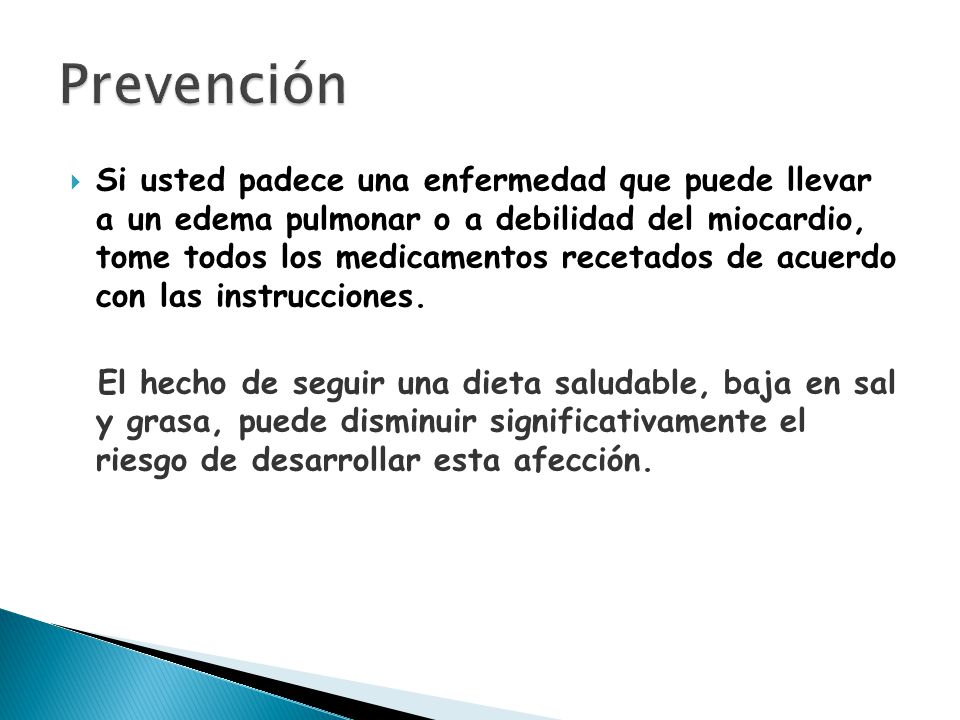 Prevención

Si usted padece una enfermedad que puede llevar a un edema pulmonar o a debilidad del miocardio, tome todos los medicamentos recetados de acuerdo con las instrucciones.

El hecho de seguir una dieta saludable, baja en sal y grasa, puede disminuir significativamente el riesgo de desarrollar esta afección.